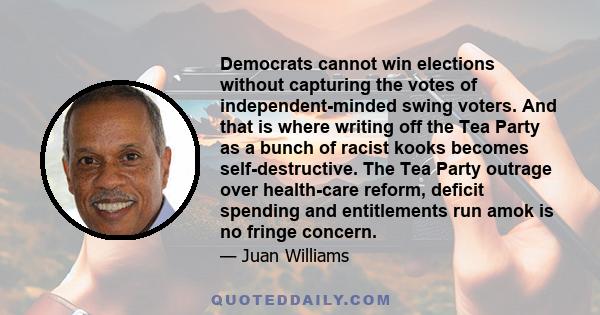 Democrats cannot win elections without capturing the votes of independent-minded swing voters. And that is where writing off the Tea Party as a bunch of racist kooks becomes self-destructive. The Tea Party outrage over health-care reform, deficit spending and entitlements run amok is no fringe concern.

— Juan Williams

QUOTEDDAILY.COM